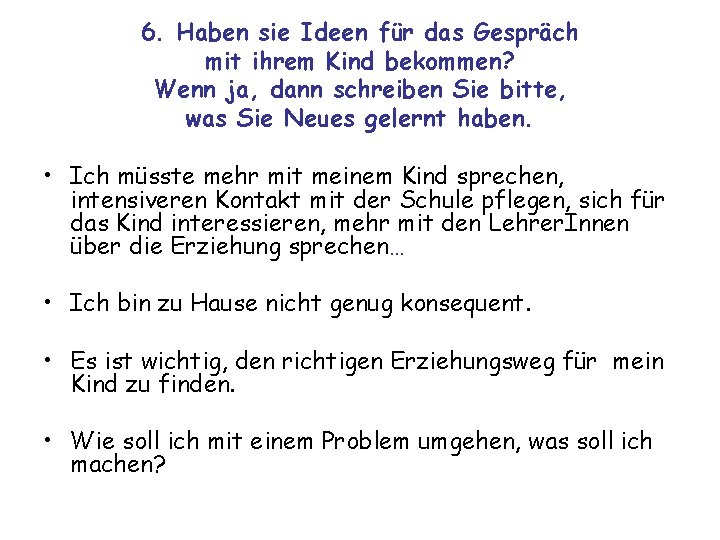 6. Haben sie Ideen für das Gespräch mit ihrem Kind bekommen? Wenn ja, dann schreiben Sie bitte, was Sie Neues gelernt haben.

• Ich müsste mehr mit meinem Kind sprechen, intensiveren Kontakt mit der Schule pflegen, sich für das Kind interessieren, mehr mit den LehrerInnen über die Erziehung sprechen…

• Ich bin zu Hause nicht genug konsequent.

• Es ist wichtig, den richtigen Erziehungsweg für mein Kind zu finden.

• Wie soll ich mit einem Problem umgehen, was soll ich machen?